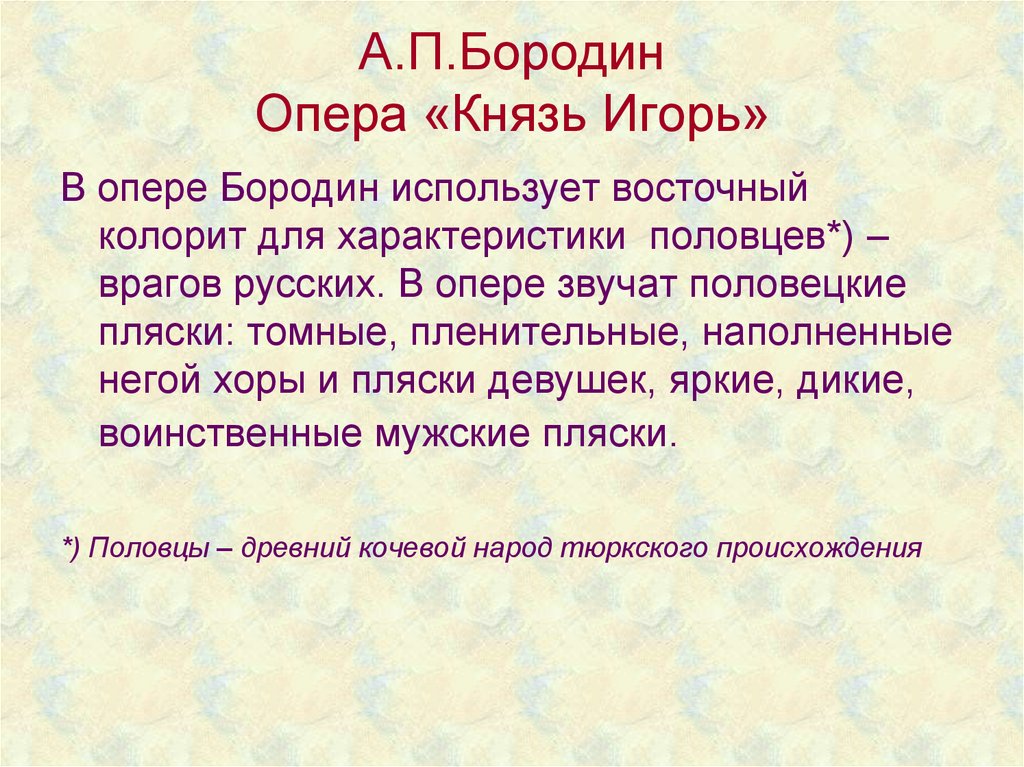 А.П.Бородин
Опера «Князь Игорь»

В опере Бородин использует восточный колорит для характеристики половцев*) – врагов русских. В опере звучат половецкие пляски: томные, пленительные, наполненные негой хоры и пляски девушек, яркие, дикие, воинственные мужские пляски.

*) Половцы – древний кочевой народ тюркского происхождения